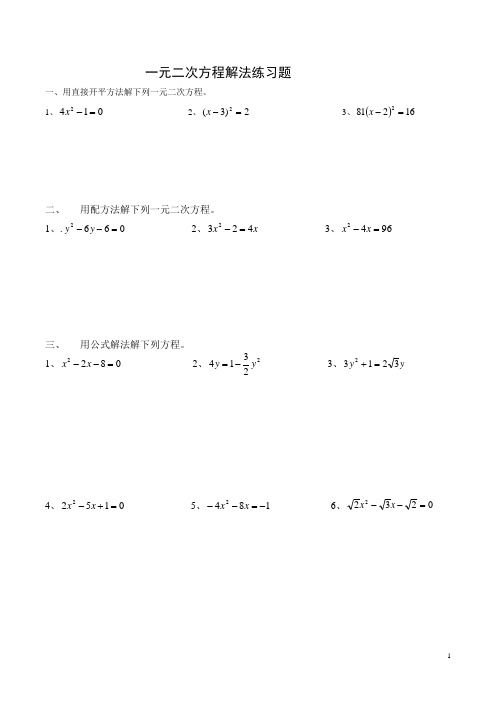 一元二次方程解法练习题

一、用直接开平方法解下列一元二次方程。

1、$4x^2-1=0$ 2、$(x-3)^2=2$ 3、$81(x-2)^2=16$

二、 用配方法解下列一元二次方程。

1、. $y^2-6y-6=0$ 2、$3x^2-2=4x$ 3、$x^2-4x=96$

三、 用公式解法解下列方程。

1、$x^2-2x-8=0$ 2、$4y=1-\frac{3}{2}y^2$ 3、$3y^2+1=2\sqrt{3}y$

4、$2x^2-5x+1=0$ 5、$-4x^2-8x=-1$ 6、$\sqrt{2}x^2-\sqrt{3}x-\sqrt{2}=0$

1